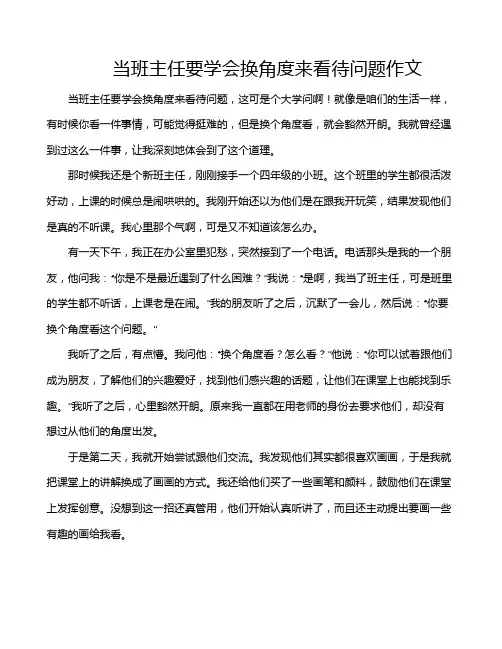 当班主任要学会换角度来看待问题作文

当班主任要学会换角度来看待问题，这可是个大学问啊！就像是咱们的生活一样，有时候你看一件事情，可能觉得挺难的，但是换个角度看，就会豁然开朗。我就曾经遇到过这么一件事，让我深刻地体会到了这个道理。

那时候我还是个新班主任，刚刚接手一个四年级的小班。这个班里的学生都很活泼好动，上课的时候总是闹哄哄的。我刚开始还以为他们是在跟我开玩笑，结果发现他们是真的不听课。我心里那个气啊，可是又不知道该怎么办。

有一天下午，我正在办公室里犯愁，突然接到了一个电话。电话那头是我的一个朋友，他问我："你是不是最近遇到了什么困难？"我说："是啊，我当了班主任，可是班里的学生都不听话，上课老是在闹。"我的朋友听了之后，沉默了一会儿，然后说："你要换个角度看这个问题。"

我听了之后，有点懵。我问他："换个角度看？怎么看？"他说："你可以试着跟他们成为朋友，了解他们的兴趣爱好，找到他们感兴趣的话题，让他们在课堂上也能找到乐趣。"我听了之后，心里豁然开朗。原来我一直都在用老师的身份去要求他们，却没有想过从他们的角度出发。

于是第二天，我就开始尝试跟他们交流。我发现他们其实都很喜欢画画，于是我就把课堂上的讲解换成了画画的方式。我还给他们买了一些画笔和颜料，鼓励他们在课堂上发挥创意。没想到这一招还真管用，他们开始认真听讲了，而且还主动提出要画一些有趣的画给我看。